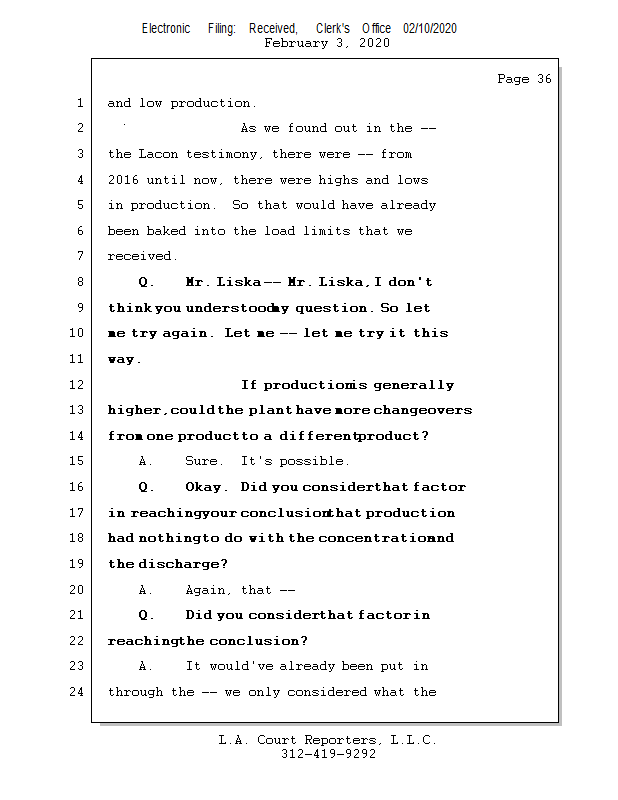 Electronic Filing: Received, Clerk's Office 02/10/2020
February 3, 2020

Page 36

1 and low production.

2 As we found out in the --

3 the Lacon testimony, there were -- from

4 2016 until now, there were highs and lows

5 in production. So that would have already

6 been baked into the load limits that we

7 received.

8 Q. Mr. Liska -- Mr. Liska, I don't

9 think you understood my question. So let

10 me try again. Let me -- let me try it this

11 way.

12 If production is generally

13 higher, could the plant have more changeovers

14 from one product to a different product?

15 A. Sure. It's possible.

16 Q. Okay. Did you consider that factor

17 in reaching your conclusion that production

18 had nothing to do with the concentration and

19 the discharge?

20 A. Again, that --

21 Q. Did you consider that factor in

22 reaching the conclusion?

23 A. It would've already been put in

24 through the -- we only considered what the

L.A. Court Reporters, L.L.C.
312-419-9292